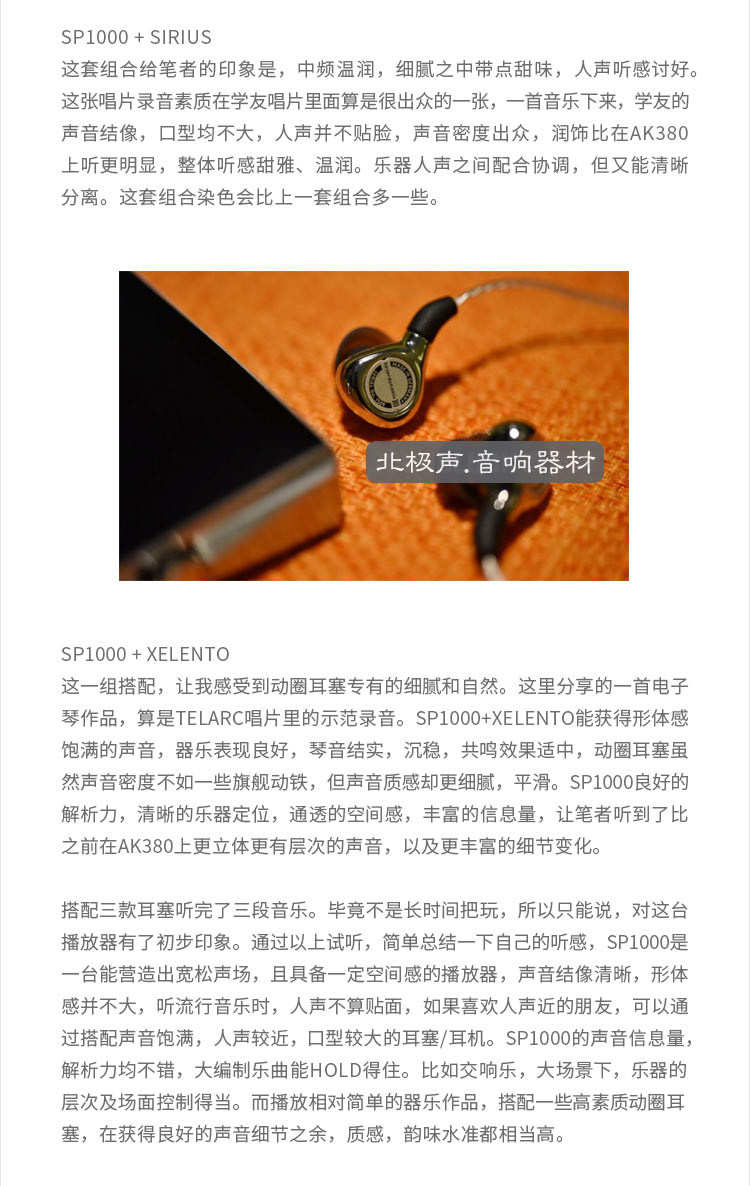 SP1000 + SIRIUS
这套组合给笔者的印象是，中频温润，细腻之中带点甜味，人声听感讨好。这张唱片录音素质在学友唱片里面算是很出众的一张，一首音乐下来，学友的声音结像，口型均不大，人声并不贴脸，声音密度出众，润饰比在AK380上听更明显，整体听感甜雅、温润。乐器人声之间配合协调，但又能清晰分离。这套组合染色会比上一套组合多一些。

北极声.音响器材

SP1000 + XELENTO
这一组搭配，让我感受到动圈耳塞专有的细腻和自然。这里分享的一首电子琴作品，算是TELARC唱片里的示范录音。SP1000+XELENTO能获得形体感饱满的声音，器乐表现良好，琴音结实，沉稳，共鸣效果适中，动圈耳塞虽然声音密度不如一些旗舰动铁，但声音质感却更细腻，平滑。SP1000良好的解析力，清晰的乐器定位，通透的空间感，丰富的信息量，让笔者听到了比之前在AK380上更立体更有层次的声音，以及更丰富的细节变化。

搭配三款耳塞听完了三段音乐。毕竟不是长时间把玩，所以只能说，对这台播放器有了初步印象。通过以上试听，简单总结一下自己的听感，SP1000是一台能营造出宽松声场，且具备一定空间感的播放器，声音结像清晰，形体感并不大，听流行音乐时，人声不算贴面，如果喜欢人声近的朋友，可以通过搭配声音饱满，人声较近，口型较大的耳塞/耳机。SP1000的声音信息量，解析力均不错，大编制乐曲能HOLD得住。比如交响乐，大场景下，乐器的层次及场面控制得当。而播放相对简单的器乐作品，搭配一些高素质动圈耳塞，在获得良好的声音细节之余，质感，韵味水准都相当高。